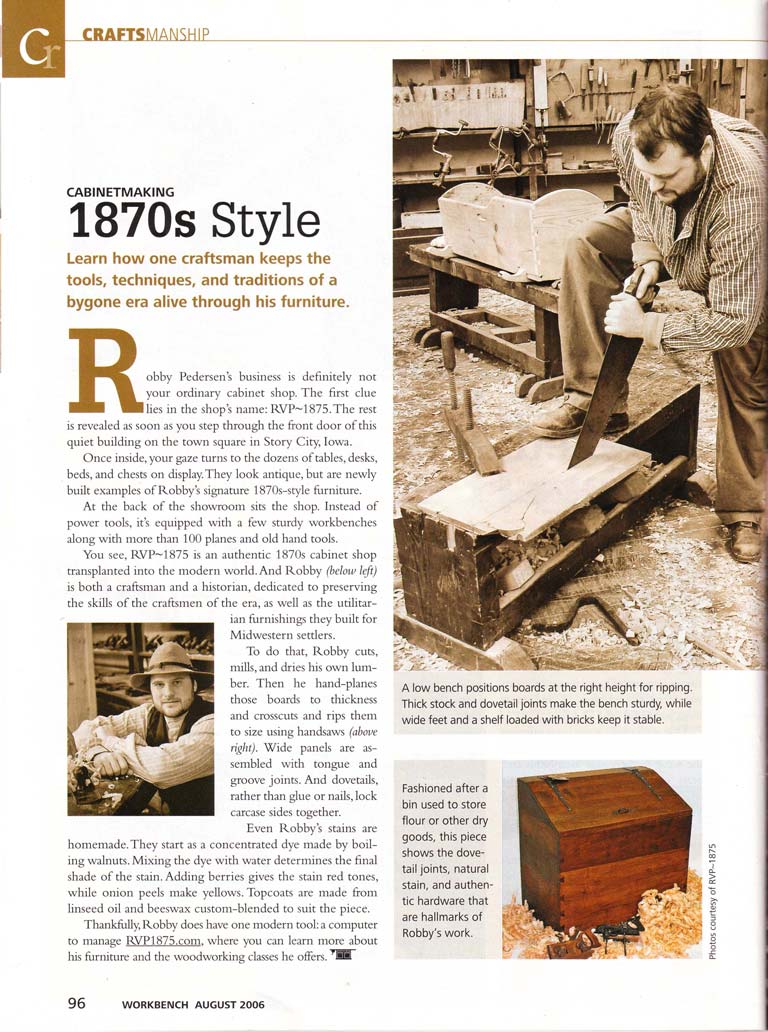 Cr CRAFTSMANSHIP

CABINETMAKING

1870s Style

Learn how one craftsman keeps the tools, techniques, and traditions of a bygone era alive through his furniture.

Robby Pedersen's business is definitely not your ordinary cabinet shop. The first clue lies in the shop's name: RVP~1875. The rest is revealed as soon as you step through the front door of this quiet building on the town square in Story City, Iowa.

Once inside, your gaze turns to the dozens of tables, desks, beds, and chests on display. They look antique, but are newly built examples of Robby's signature 1870s-style furniture.

At the back of the showroom sits the shop. Instead of power tools, it's equipped with a few sturdy workbenches along with more than 100 planes and old hand tools.

You see, RVP~1875 is an authentic 1870s cabinet shop transplanted into the modern world. And Robby (below left) is both a craftsman and a historian, dedicated to preserving the skills of the craftsmen of the era, as well as the utilitarian furnishings they built for Midwestern settlers.

To do that, Robby cuts, mills, and dries his own lumber. Then he hand-planes those boards to thickness and crosscuts and rips them to size using handsaws (above right). Wide panels are assembled with tongue and groove joints. And dovetails, rather than glue or nails, lock carcase sides together.

Even Robby's stains are homemade. They start as a concentrated dye made by boiling walnuts. Mixing the dye with water determines the final shade of the stain. Adding berries gives the stain red tones, while onion peels make yellows. Topcoats are made from linseed oil and beeswax custom-blended to suit the piece.

Thankfully, Robby does have one modern tool: a computer to manage RVP1875.com, where you can learn more about his furniture and the woodworking classes he offers.

A low bench positions boards at the right height for ripping. Thick stock and dovetail joints make the bench sturdy, while wide feet and a shelf loaded with bricks keep it stable.

Fashioned after a bin used to store flour or other dry goods, this piece shows the dovetail joints, natural stain, and authentic hardware that are hallmarks of Robby's work.

Photos courtesy of RVP~1875

96 WORKBENCH AUGUST 2006